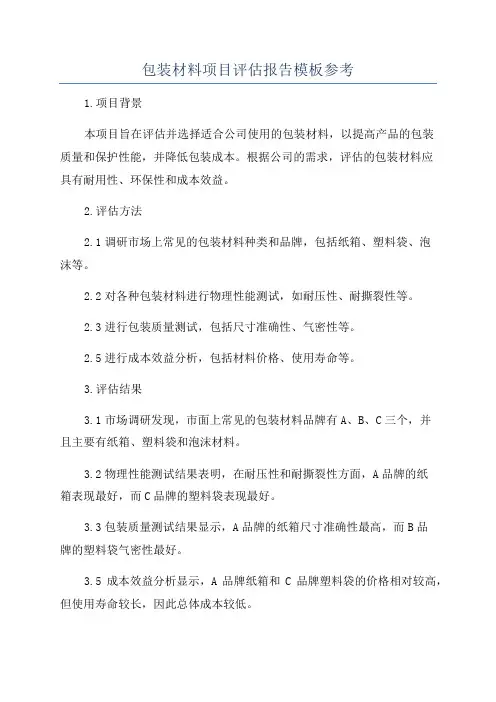 包装材料项目评估报告模板参考

1.项目背景

本项目旨在评估并选择适合公司使用的包装材料，以提高产品的包装质量和保护性能，并降低包装成本。根据公司的需求，评估的包装材料应具有耐用性、环保性和成本效益。

2.评估方法

2.1 调研市场上常见的包装材料种类和品牌，包括纸箱、塑料袋、泡沫等。

2.2 对各种包装材料进行物理性能测试，如耐压性、耐撕裂性等。

2.3 进行包装质量测试，包括尺寸准确性、气密性等。

2.5 进行成本效益分析，包括材料价格、使用寿命等。

3.评估结果

3.1 市场调研发现，市面上常见的包装材料品牌有 A、B、C 三个，并且主要有纸箱、塑料袋和泡沫材料。

3.2 物理性能测试结果表明，在耐压性和耐撕裂性方面，A 品牌的纸箱表现最好，而 C 品牌的塑料袋表现最好。

3.3 包装质量测试结果显示，A 品牌的纸箱尺寸准确性最高，而 B 品牌的塑料袋气密性最好。

3.5 成本效益分析显示，A 品牌纸箱和 C 品牌塑料袋的价格相对较高，但使用寿命较长，因此总体成本较低。